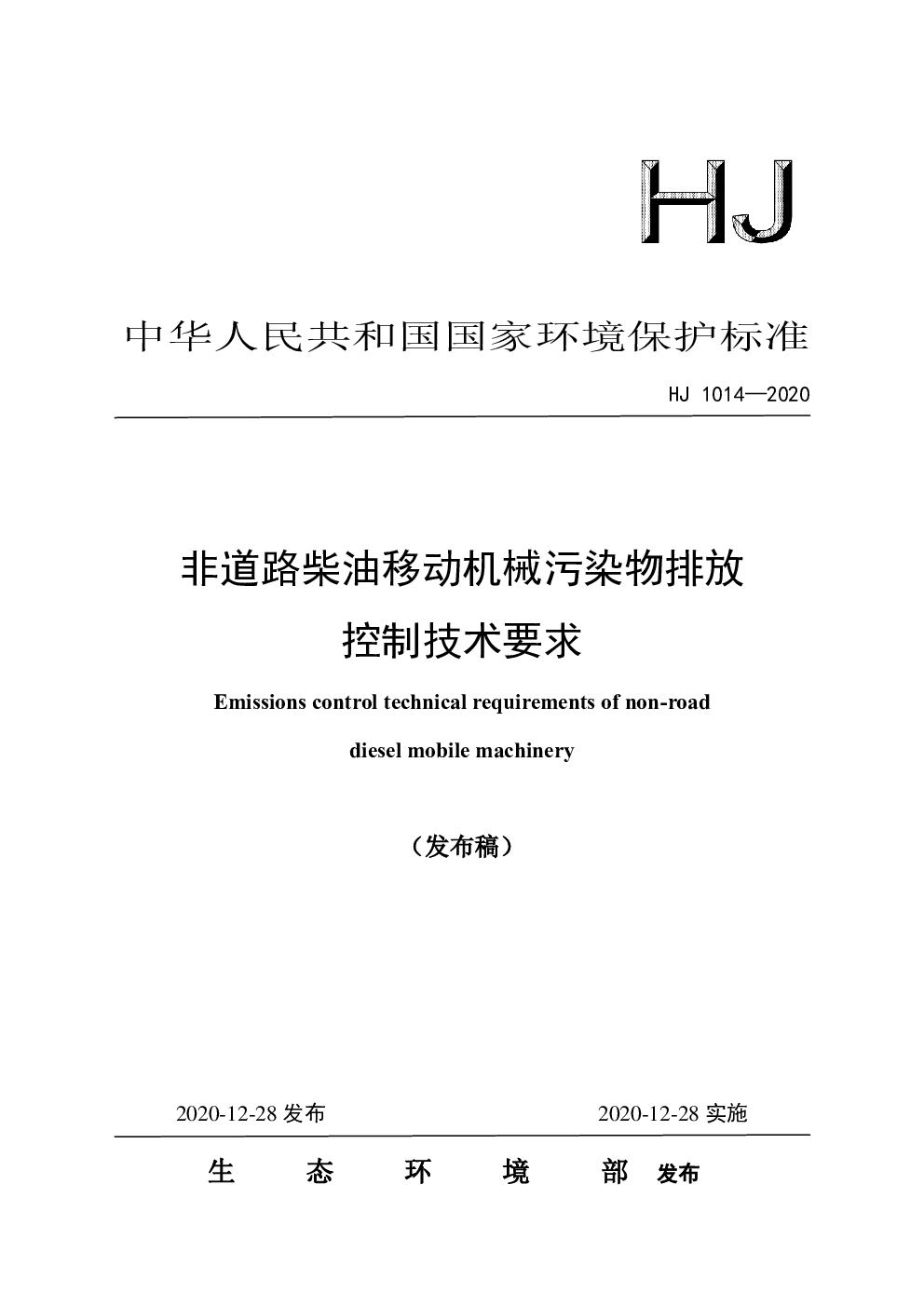 HJ

中华人民共和国国家环境保护标准

HJ 1014—2020

非道路柴油移动机械污染物排放控制技术要求

Emissions control technical requirements of non-road diesel mobile machinery

（发布稿）

2020-12-28 发布

2020-12-28 实施

生　态　环　境　部　发布